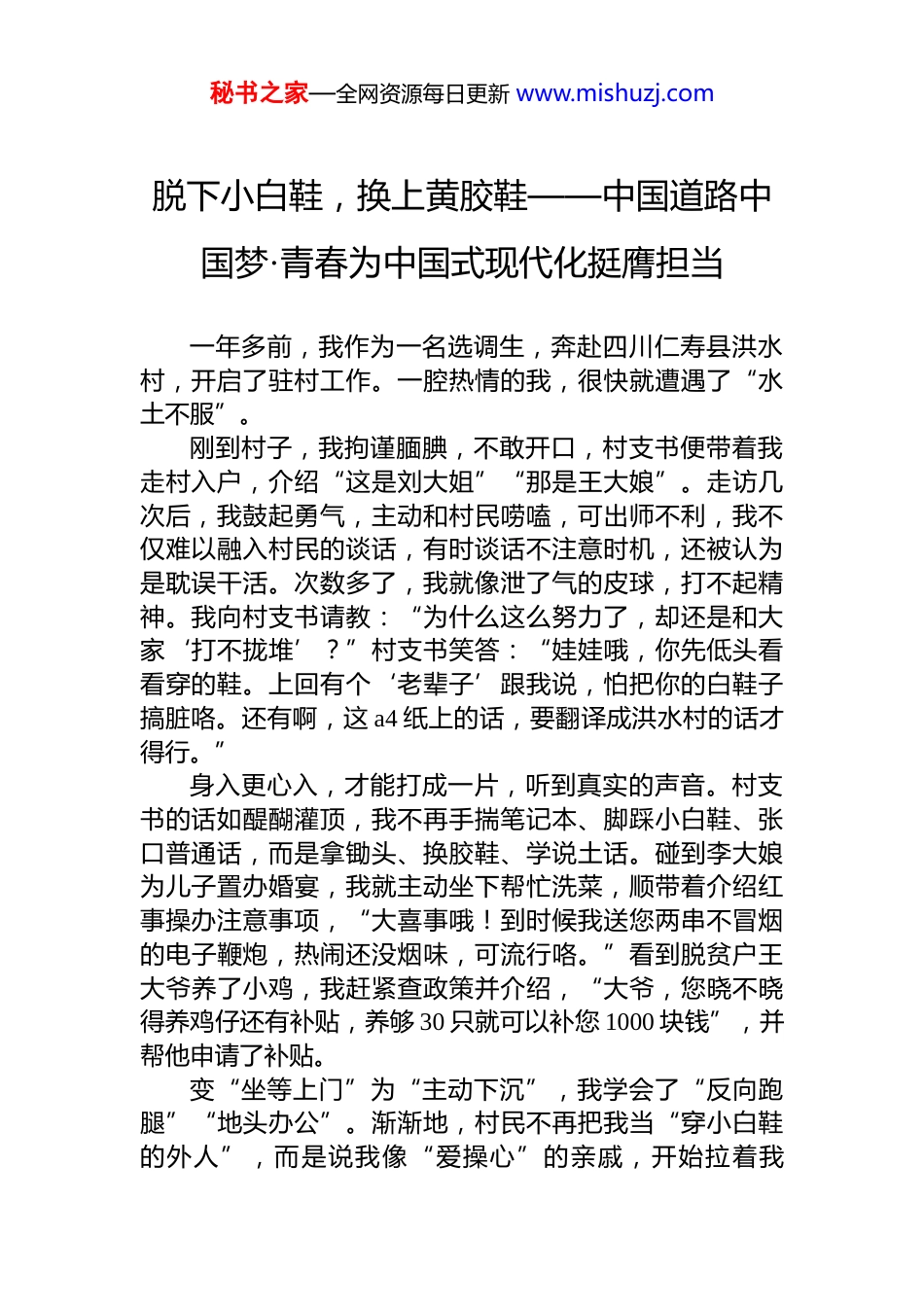 秘书之家—全网资源每日更新 www.mishuzj.com

脱下小白鞋，换上黄胶鞋——中国道路中国梦·青春为中国式现代化挺膺担当

一年多前，我作为一名选调生，奔赴四川仁寿县洪水村，开启了驻村工作。一腔热情的我，很快就遭遇了“水土不服”。

刚到村子，我拘谨腼腆，不敢开口，村支书便带着我走村入户，介绍“这是刘大姐”“那是王大娘”。走访几次后，我鼓起勇气，主动和村民唠嗑，可出师不利，我不仅难以融入村民的谈话，有时谈话不注意时机，还被认为是耽误干活。次数多了，我就像泄了气的皮球，打不起精神。我向村支书请教：“为什么这么努力了，却还是和大家‘打不拢堆’？”村支书笑答：“娃娃哦，你先低头看看穿的鞋。上回有个‘老辈子’跟我说，怕把你的白鞋子搞脏咯。还有啊，这 a4 纸上的话，要翻译成洪水村的话才得行。”

身入更心入，才能打成一片，听到真实的声音。村支书的话如醍醐灌顶，我不再手揣笔记本、脚踩小白鞋、张口普通话，而是拿锄头、换胶鞋、学说土话。碰到李大娘为儿子置办婚宴，我就主动坐下帮忙洗菜，顺带着介绍红事操办注意事项，“大喜事哦！到时候我送您两串不冒烟的电子鞭炮，热闹还没烟味，可流行咯。”看到脱贫户王大爷养了小鸡，我赶紧查政策并介绍，“大爷，您晓不晓得养鸡仔还有补贴，养够 30 只就可以补您 1000 块钱”，并帮他申请了补贴。

变“坐等上门”为“主动下沉”，我学会了“反向跑腿”“地头办公”。渐渐地，村民不再把我当“穿小白鞋的外人”，而是说我像“爱操心”的亲戚，开始拉着我